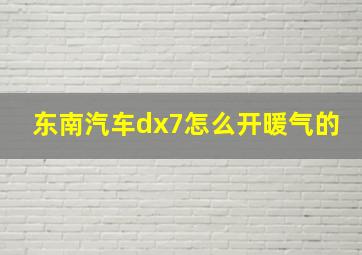 东南汽车dx7怎么开暖气的